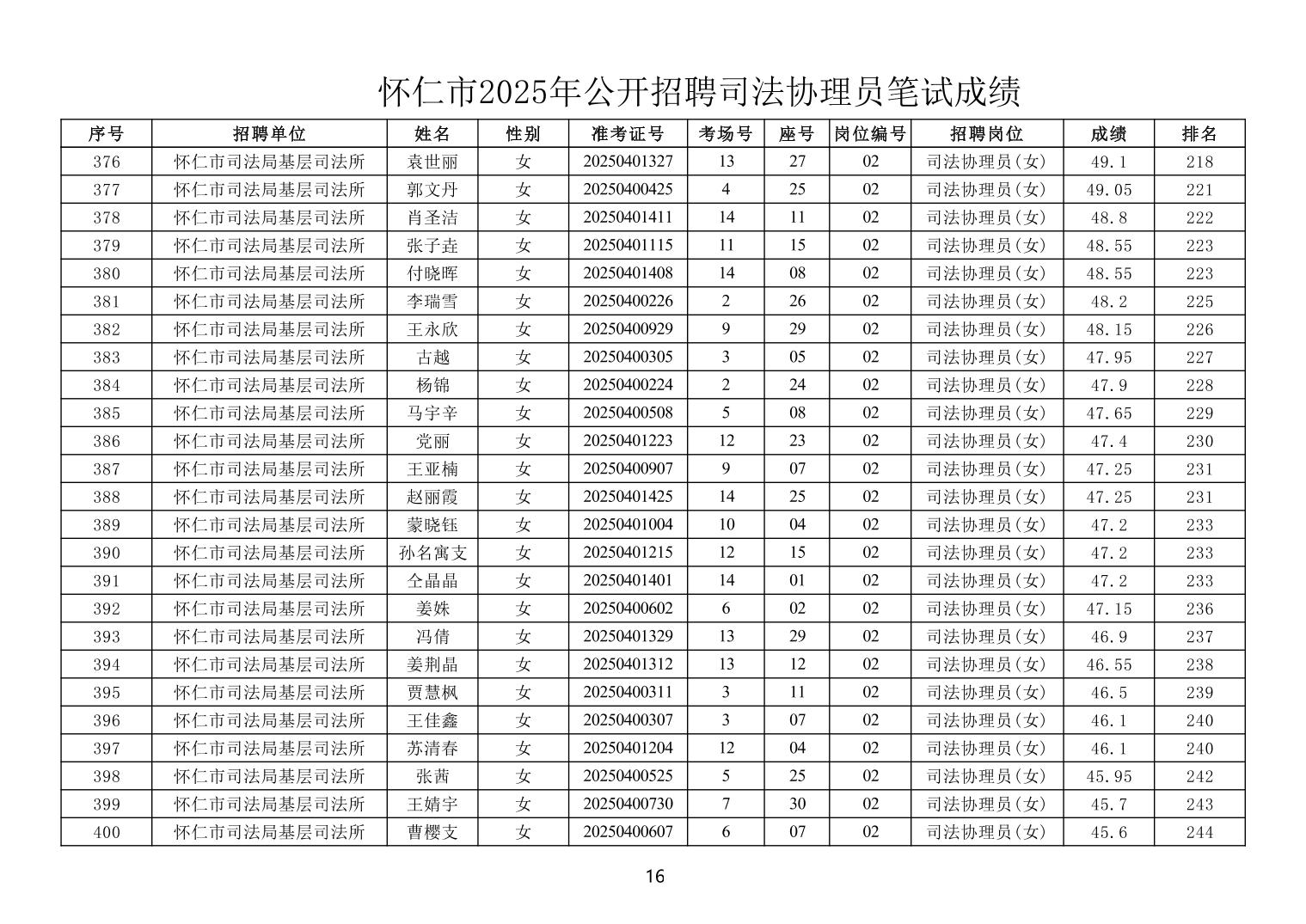 怀仁市2025年公开招聘司法协理员笔试成绩

| 序号 | 招聘单位 | 姓名 | 性别 | 准考证号 | 考场号 | 座号 | 岗位编号 | 招聘岗位 | 成绩 | 排名 |
|---|---|---|---|---|---|---|---|---|---|---|
| 376 | 怀仁市司法局基层司法所 | 袁世丽 | 女 | 20250401327 | 13 | 27 | 02 | 司法协理员(女) | 49.1 | 218 |
| 377 | 怀仁市司法局基层司法所 | 郭文丹 | 女 | 20250400425 | 4 | 25 | 02 | 司法协理员(女) | 49.05 | 221 |
| 378 | 怀仁市司法局基层司法所 | 肖圣洁 | 女 | 20250401411 | 14 | 11 | 02 | 司法协理员(女) | 48.8 | 222 |
| 379 | 怀仁市司法局基层司法所 | 张子垚 | 女 | 20250401115 | 11 | 15 | 02 | 司法协理员(女) | 48.55 | 223 |
| 380 | 怀仁市司法局基层司法所 | 付晓晖 | 女 | 20250401408 | 14 | 08 | 02 | 司法协理员(女) | 48.55 | 223 |
| 381 | 怀仁市司法局基层司法所 | 李瑞雪 | 女 | 20250400226 | 2 | 26 | 02 | 司法协理员(女) | 48.2 | 225 |
| 382 | 怀仁市司法局基层司法所 | 王永欣 | 女 | 20250400929 | 9 | 29 | 02 | 司法协理员(女) | 48.15 | 226 |
| 383 | 怀仁市司法局基层司法所 | 古越 | 女 | 20250400305 | 3 | 05 | 02 | 司法协理员(女) | 47.95 | 227 |
| 384 | 怀仁市司法局基层司法所 | 杨锦 | 女 | 20250400224 | 2 | 24 | 02 | 司法协理员(女) | 47.9 | 228 |
| 385 | 怀仁市司法局基层司法所 | 马宇辛 | 女 | 20250400508 | 5 | 08 | 02 | 司法协理员(女) | 47.65 | 229 |
| 386 | 怀仁市司法局基层司法所 | 党丽 | 女 | 20250401223 | 12 | 23 | 02 | 司法协理员(女) | 47.4 | 230 |
| 387 | 怀仁市司法局基层司法所 | 王亚楠 | 女 | 20250400907 | 9 | 07 | 02 | 司法协理员(女) | 47.25 | 231 |
| 388 | 怀仁市司法局基层司法所 | 赵丽霞 | 女 | 20250401425 | 14 | 25 | 02 | 司法协理员(女) | 47.25 | 231 |
| 389 | 怀仁市司法局基层司法所 | 蒙晓钰 | 女 | 20250401004 | 10 | 04 | 02 | 司法协理员(女) | 47.2 | 233 |
| 390 | 怀仁市司法局基层司法所 | 孙名寓支 | 女 | 20250401215 | 12 | 15 | 02 | 司法协理员(女) | 47.2 | 233 |
| 391 | 怀仁市司法局基层司法所 | 仝晶晶 | 女 | 20250401401 | 14 | 01 | 02 | 司法协理员(女) | 47.2 | 233 |
| 392 | 怀仁市司法局基层司法所 | 姜姝 | 女 | 20250400602 | 6 | 02 | 02 | 司法协理员(女) | 47.15 | 236 |
| 393 | 怀仁市司法局基层司法所 | 冯倩 | 女 | 20250401329 | 13 | 29 | 02 | 司法协理员(女) | 46.9 | 237 |
| 394 | 怀仁市司法局基层司法所 | 姜荆晶 | 女 | 20250401312 | 13 | 12 | 02 | 司法协理员(女) | 46.55 | 238 |
| 395 | 怀仁市司法局基层司法所 | 贾慧枫 | 女 | 20250400311 | 3 | 11 | 02 | 司法协理员(女) | 46.5 | 239 |
| 396 | 怀仁市司法局基层司法所 | 王佳鑫 | 女 | 20250400307 | 3 | 07 | 02 | 司法协理员(女) | 46.1 | 240 |
| 397 | 怀仁市司法局基层司法所 | 苏清春 | 女 | 20250401204 | 12 | 04 | 02 | 司法协理员(女) | 46.1 | 240 |
| 398 | 怀仁市司法局基层司法所 | 张茜 | 女 | 20250400525 | 5 | 25 | 02 | 司法协理员(女) | 45.95 | 242 |
| 399 | 怀仁市司法局基层司法所 | 王婧宇 | 女 | 20250400730 | 7 | 30 | 02 | 司法协理员(女) | 45.7 | 243 |
| 400 | 怀仁市司法局基层司法所 | 曹樱支 | 女 | 20250400607 | 6 | 07 | 02 | 司法协理员(女) | 45.6 | 244 |

16